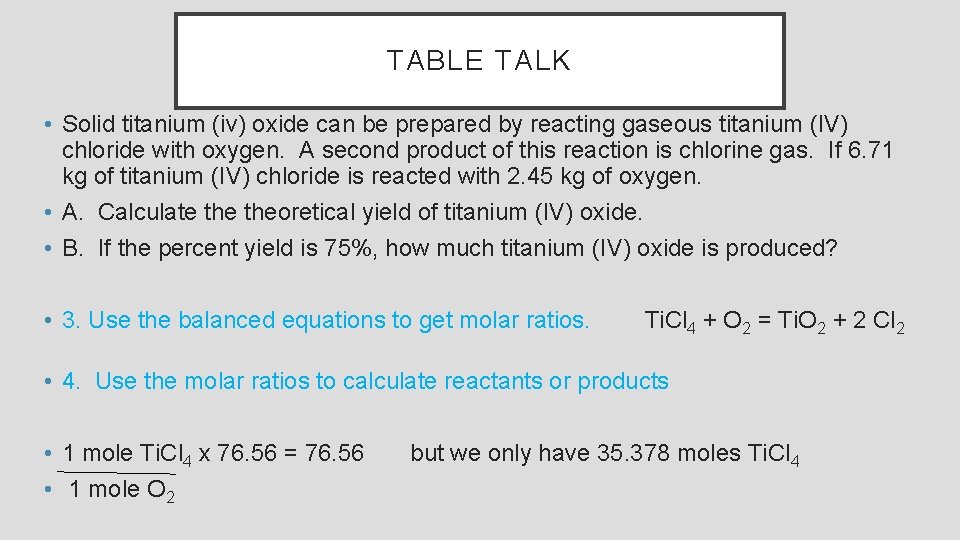 TABLE TALK

• Solid titanium (iv) oxide can be prepared by reacting gaseous titanium (IV) chloride with oxygen. A second product of this reaction is chlorine gas. If 6.71 kg of titanium (IV) chloride is reacted with 2.45 kg of oxygen.

• A. Calculate the theoretical yield of titanium (IV) oxide.

• B. If the percent yield is 75%, how much titanium (IV) oxide is produced?

• 3. Use the balanced equations to get molar ratios. $TiCl_4 + O_2 = TiO_2 + 2 Cl_2$

• 4. Use the molar ratios to calculate reactants or products

• 1 mole $TiCl_4$ x 76.56 = 76.56 but we only have 35.378 moles $TiCl_4$

• 1 mole $O_2$